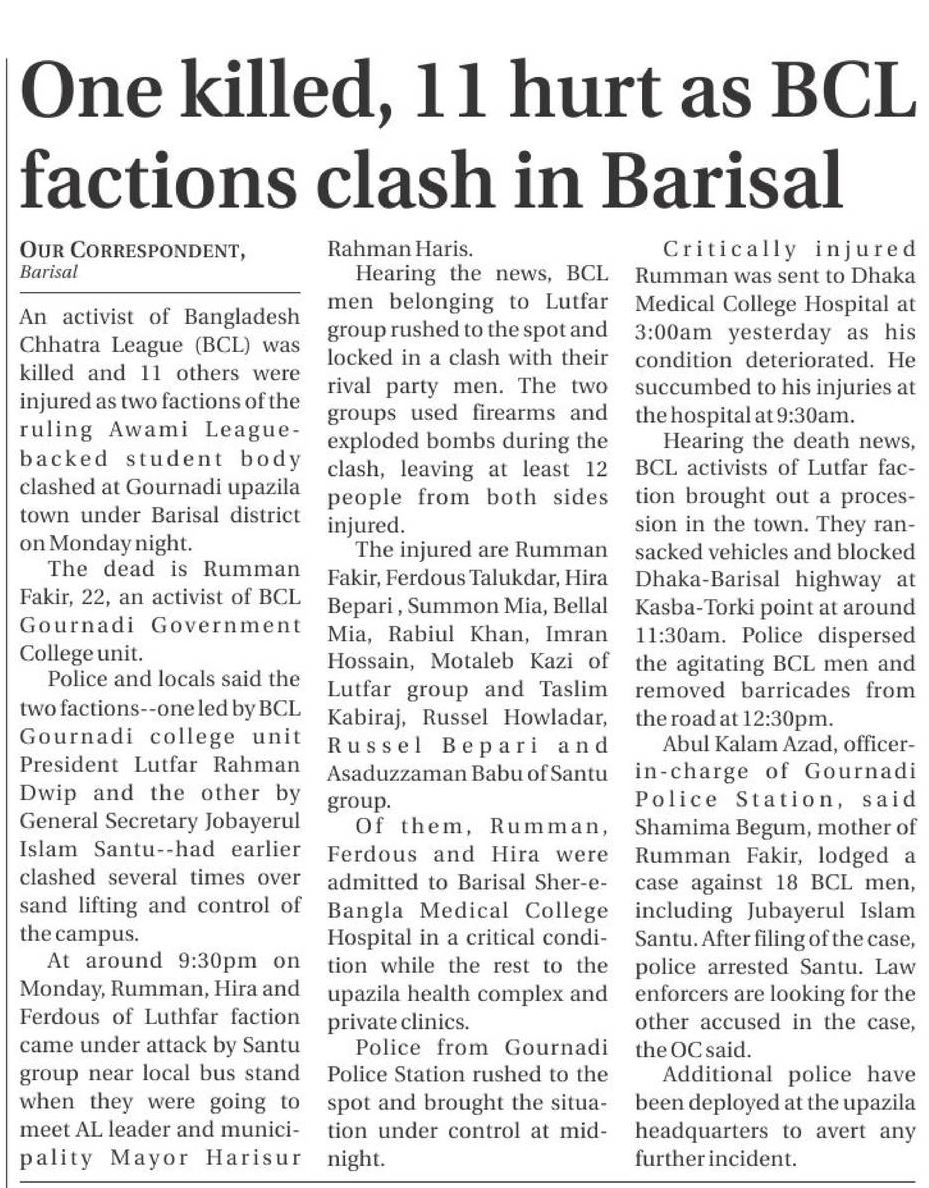 One killed, 11 hurt as BCL factions clash in Barisal

OUR CORRESPONDENT, Barisal

An activist of Bangladesh Chhatra League (BCL) was killed and 11 others were injured as two factions of the ruling Awami League-backed student body clashed at Gournadi upazila town under Barisal district on Monday night.

The dead is Rumman Fakir, 22, an activist of BCL Gournadi Government College unit.

Police and locals said the two factions--one led by BCL Gournadi college unit President Lutfar Rahman Dwip and the other by General Secretary Jobayerul Islam Santu--had earlier clashed several times over sand lifting and control of the campus.

At around 9:30pm on Monday, Rumman, Hira and Ferdous of Luthfar faction came under attack by Santu group near local bus stand when they were going to meet AL leader and municipality Mayor Harisur Rahman Haris.

Hearing the news, BCL men belonging to Lutfar group rushed to the spot and locked in a clash with their rival party men. The two groups used firearms and exploded bombs during the clash, leaving at least 12 people from both sides injured.

The injured are Rumman Fakir, Ferdous Talukdar, Hira Bepari , Summon Mia, Bellal Mia, Rabiul Khan, Imran Hossain, Motaleb Kazi of Lutfar group and Taslim Kabiraj, Russel Howladar, Russel Bepari and Asaduzzaman Babu of Santu group.

Of them, Rumman, Ferdous and Hira were admitted to Barisal Sher-e-Bangla Medical College Hospital in a critical condition while the rest to the upazila health complex and private clinics.

Police from Gournadi Police Station rushed to the spot and brought the situation under control at midnight.

Critically injured Rumman was sent to Dhaka Medical College Hospital at 3:00am yesterday as his condition deteriorated. He succumbed to his injuries at the hospital at 9:30am.

Hearing the death news, BCL activists of Lutfar faction brought out a procession in the town. They ransacked vehicles and blocked Dhaka-Barisal highway at Kasba-Torki point at around 11:30am. Police dispersed the agitating BCL men and removed barricades from the road at 12:30pm.

Abul Kalam Azad, officer-in-charge of Gournadi Police Station, said Shamima Begum, mother of Rumman Fakir, lodged a case against 18 BCL men, including Jubayerul Islam Santu. After filing of the case, police arrested Santu. Law enforcers are looking for the other accused in the case, the OC said.

Additional police have been deployed at the upazila headquarters to avert any further incident.